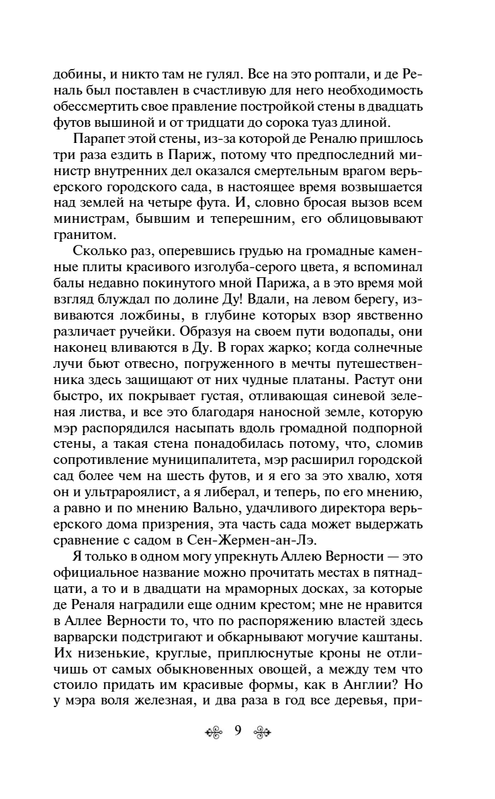 добины, и никто там не гулял. Все на это роптали, и де Реналь был поставлен в счастливую для него необходимость обессмертить свое правление постройкой стены в двадцать футов вышиной и от тридцати до сорока туаз длиной.

Парапет этой стены, из-за которой де Реналю пришлось три раза ездить в Париж, потому что предпоследний министр внутренних дел оказался смертельным врагом верьерского городского сада, в настоящее время возвышается над землей на четыре фута. И, словно бросая вызов всем министрам, бывшим и теперешним, его облицовывают гранитом.

Сколько раз, оперевшись грудью на громадные каменные плиты красивого изголуба-серого цвета, я вспоминал балы недавно покинутого мной Парижа, а в это время мой взгляд блуждал по долине Ду! Вдали, на левом берегу, извиваются ложбины, в глубине которых взор явственно различает ручейки. Образуя на своем пути водопады, они наконец вливаются в Ду. В горах жарко; когда солнечные лучи бьют отвесно, погруженного в мечты путешественника здесь защищают от них чудные платаны. Растут они быстро, их покрывает густая, отливающая синевой зеленая листва, и все это благодаря наносной земле, которую мэр распорядился насыпать вдоль громадной подпорной стены, а такая стена понадобилась потому, что, сломив сопротивление муниципалитета, мэр расширил городской сад более чем на шесть футов, и я его за это хвалю, хотя он и ультрароялист, а я либерал, и теперь, по его мнению, а равно и по мнению Вально, удачливого директора верьерского дома призрения, эта часть сада может выдержать сравнение с садом в Сен-Жермен-ан-Лэ.

Я только в одном могу упрекнуть Аллею Верности — это официальное название можно прочитать местах в пятнадцати, а то и в двадцати на мраморных досках, за которые де Реналя наградили еще одним крестом; мне не нравится в Аллее Верности то, что по распоряжению властей здесь варварски подстригают и обкарнывают могучие каштаны. Их низенькие, круглые, приплюснутые кроны не отличишь от самых обыкновенных овощей, а между тем что стоило придать им красивые формы, как в Англии? Но у мэра воля железная, и два раза в год все деревья, при-

9